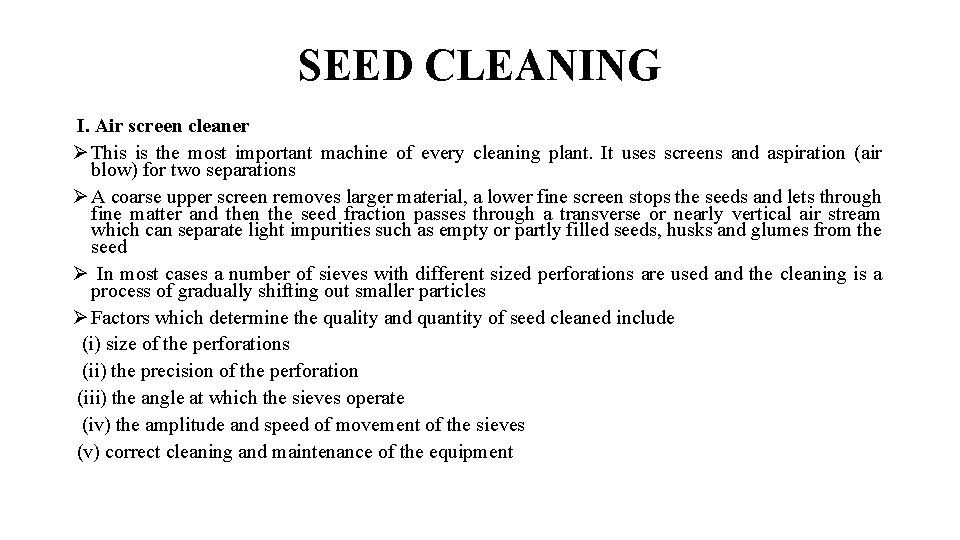 SEED CLEANING

I. Air screen cleaner

➢ This is the most important machine of every cleaning plant. It uses screens and aspiration (air blow) for two separations

➢ A coarse upper screen removes larger material, a lower fine screen stops the seeds and lets through fine matter and then the seed fraction passes through a transverse or nearly vertical air stream which can separate light impurities such as empty or partly filled seeds, husks and glumes from the seed

➢ In most cases a number of sieves with different sized perforations are used and the cleaning is a process of gradually shifting out smaller particles

➢ Factors which determine the quality and quantity of seed cleaned include

(i) size of the perforations

(ii) the precision of the perforation

(iii) the angle at which the sieves operate

(iv) the amplitude and speed of movement of the sieves

(v) correct cleaning and maintenance of the equipment